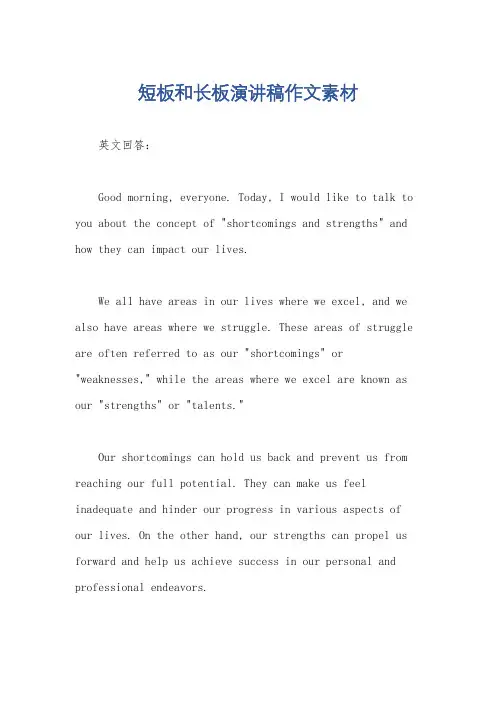 短板和长板演讲稿作文素材

英文回答：

Good morning, everyone. Today, I would like to talk to you about the concept of "shortcomings and strengths" and how they can impact our lives.

We all have areas in our lives where we excel, and we also have areas where we struggle. These areas of struggle are often referred to as our "shortcomings" or "weaknesses," while the areas where we excel are known as our "strengths" or "talents."

Our shortcomings can hold us back and prevent us from reaching our full potential. They can make us feel inadequate and hinder our progress in various aspects of our lives. On the other hand, our strengths can propel us forward and help us achieve success in our personal and professional endeavors.